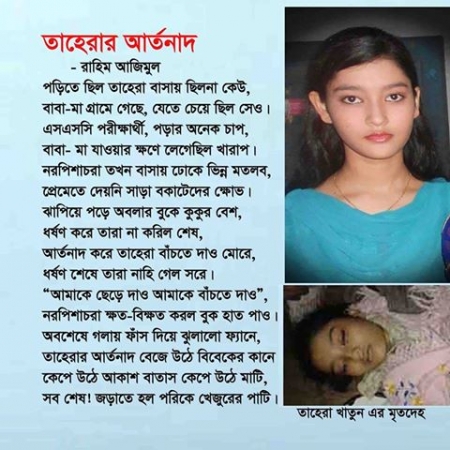 তাহেরার আর্তনাদ

- রাহিম আজিমুল

পড়িতে ছিল তাহেরা বাসায় ছিলনা কেউ,
বাবা-মা গ্রামে গেছে, যেতে চেয়ে ছিল সেও।
এসএসসি পরীক্ষার্থী, পড়ার অনেক চাপ,
বাবা- মা যাওয়ার ক্ষণে লেগেছিল খারাপ।
নরপিশাচরা তখন বাসায় ঢোকে ভিন্ন মতলব,
প্রেমেতে দেয়নি সাড়া বকাটেদের ক্ষোভ।
ঝাপিয়ে পড়ে অবলার বুকে কুকুর বেশ,
ধর্ষণ করে তারা না করিল শেষ,
আর্তনাদ করে তাহেরা বাঁচতে দাও মোরে,
ধর্ষণ শেষে তারা নাহি গেল সরে।
"আমাকে ছেড়ে দাও আমাকে বাঁচতে দাও",
নরপিশাচরা ক্ষত-বিক্ষত করল বুক হাত পাও।
অবশেষে গলায় ফাঁস দিয়ে ঝুলালো ফ্যানে,
তাহেরার আর্তনাদ বেজে উঠে বিবেকের কানে
কেপে উঠে আকাশ বাতাস কেপে উঠে মাটি,
সব শেষ! জড়াতে হল পরিকে খেজুরের পাটি।

তাহেরা খাতুন এর মৃতদেহ